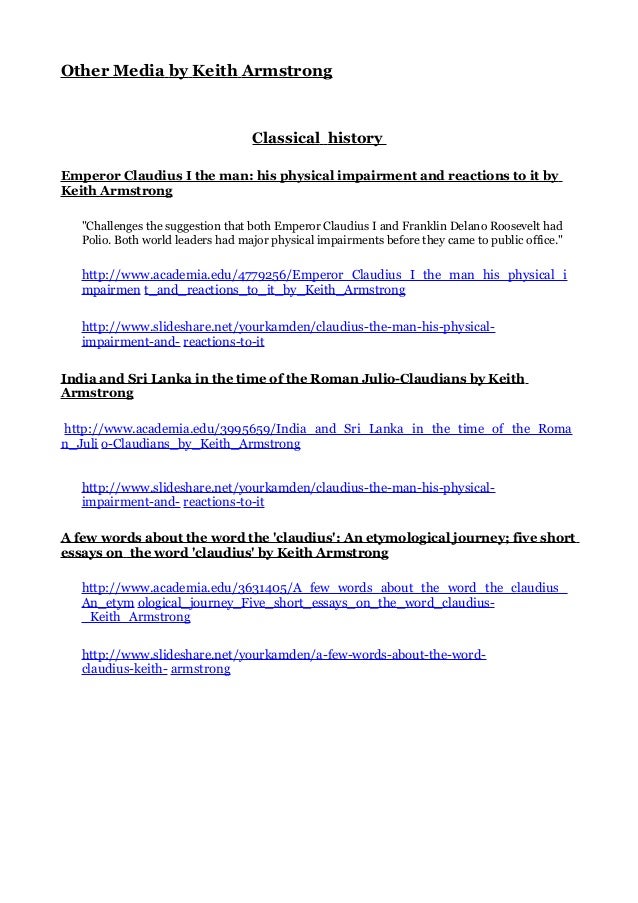 Other Media by Keith Armstrong

Classical history

Emperor Claudius I the man: his physical impairment and reactions to it by Keith Armstrong

"Challenges the suggestion that both Emperor Claudius I and Franklin Delano Roosevelt had Polio. Both world leaders had major physical impairments before they came to public office."

http://www.academia.edu/4779256/Emperor_Claudius_I_the_man_his_physical_impairmen t_and_reactions_to_it_by_Keith_Armstrong

http://www.slideshare.net/yourkamden/claudius-the-man-his-physical-impairment-and- reactions-to-it

India and Sri Lanka in the time of the Roman Julio-Claudians by Keith Armstrong

http://www.academia.edu/3995659/India_and_Sri_Lanka_in_the_time_of_the_Roman_Juli o-Claudians_by_Keith_Armstrong

http://www.slideshare.net/yourkamden/claudius-the-man-his-physical-impairment-and- reactions-to-it

A few words about the word the 'claudius': An etymological journey; five short essays on the word 'claudius' by Keith Armstrong

http://www.academia.edu/3631405/A_few_words_about_the_word_the_claudius_An_etym ological_journey_Five_short_essays_on_the_word_claudius-_Keith_Armstrong

http://www.slideshare.net/yourkamden/a-few-words-about-the-word-claudius-keith- armstrong